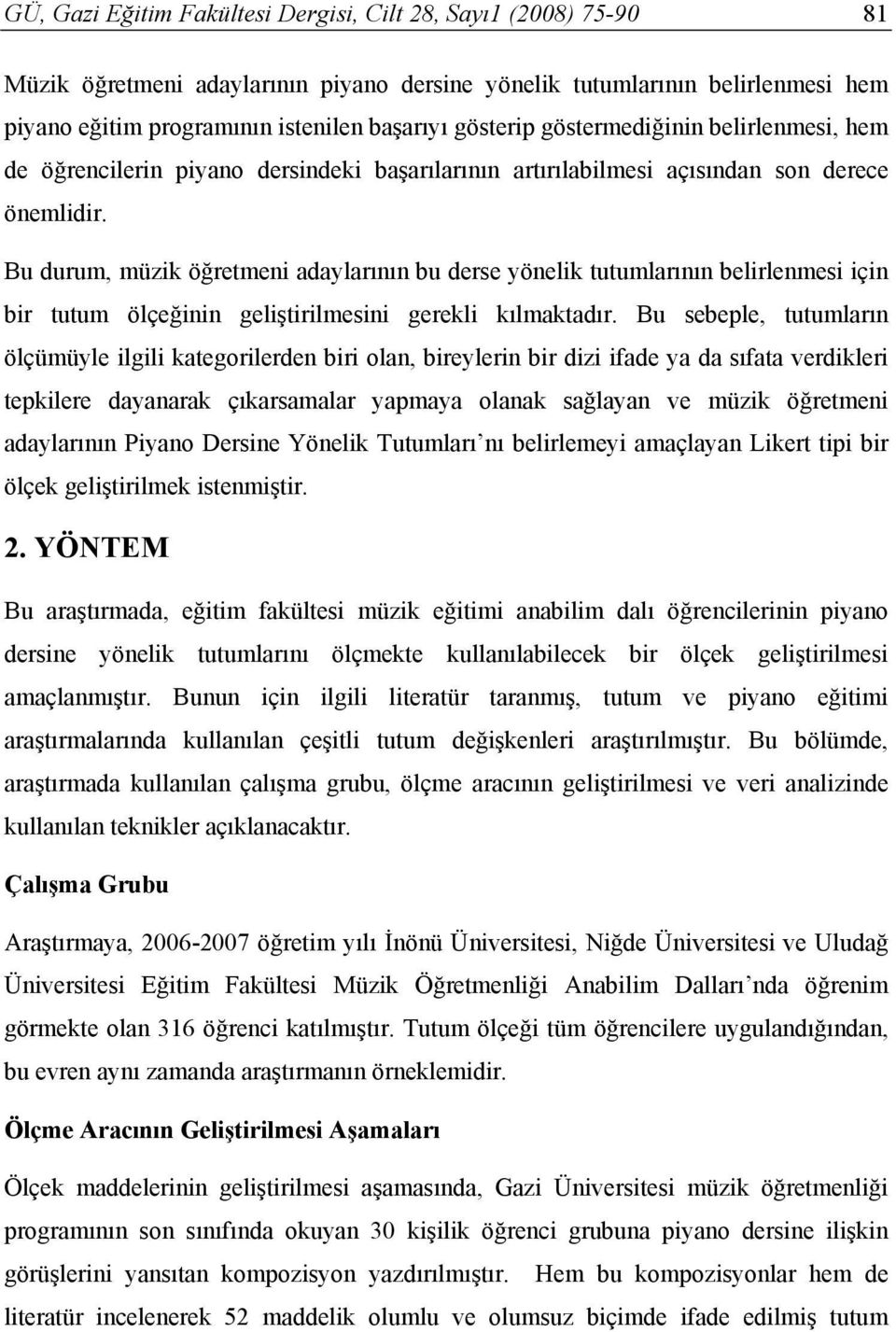 GÜ, Gazi Eğitim Fakültesi Dergisi, Cilt 28, Sayı1 (2008) 75-90 81

Müzik öğretmeni adaylarının piyano dersine yönelik tutumlarının belirlenmesi hem piyano eğitim programının istenilen başarıyı gösterip göstermediğinin belirlenmesi, hem de öğrencilerin piyano dersindeki başarılarının artırılabilmesi açısından son derece önemlidir.

Bu durum, müzik öğretmeni adaylarının bu derse yönelik tutumlarının belirlenmesi için bir tutum ölçeğinin geliştirilmesini gerekli kılmaktadır. Bu sebeple, tutumların ölçümüyle ilgili kategorilerden biri olan, bireylerin bir dizi ifade ya da sıfata verdikleri tepkilere dayanarak çıkarsamalar yapmaya olanak sağlayan ve müzik öğretmeni adaylarının Piyano Dersine Yönelik Tutumları'nı belirlemeyi amaçlayan Likert tipi bir ölçek geliştirilmek istenmiştir.

2. YÖNTEM

Bu araştırmada, eğitim fakültesi müzik eğitimi anabilim dalı öğrencilerinin piyano dersine yönelik tutumlarını ölçmekte kullanılabilecek bir ölçek geliştirilmesi amaçlanmıştır. Bunun için ilgili literatür taranmış, tutum ve piyano eğitimi araştırmalarında kullanılan çeşitli tutum değişkenleri araştırılmıştır. Bu bölümde, araştırmada kullanılan çalışma grubu, ölçme aracının geliştirilmesi ve veri analizinde kullanılan teknikler açıklanacaktır.

Çalışma Grubu

Araştırmaya, 2006-2007 öğretim yılı İnönü Üniversitesi, Niğde Üniversitesi ve Uludağ Üniversitesi Eğitim Fakültesi Müzik Öğretmenliği Anabilim Dalları'nda öğrenim görmekte olan 316 öğrenci katılmıştır. Tutum ölçeği tüm öğrencilere uygulandığından, bu evren aynı zamanda araştırmanın örneklemidir.

Ölçme Aracının Geliştirilmesi Aşamaları

Ölçek maddelerinin geliştirilmesi aşamasında, Gazi Üniversitesi müzik öğretmenliği programının son sınıfında okuyan 30 kişilik öğrenci grubuna piyano dersine ilişkin görüşlerini yansıtan kompozisyon yazdırılmıştır. Hem bu kompozisyonlar hem de literatür incelenerek 52 maddelik olumlu ve olumsuz biçimde ifade edilmiş tutum